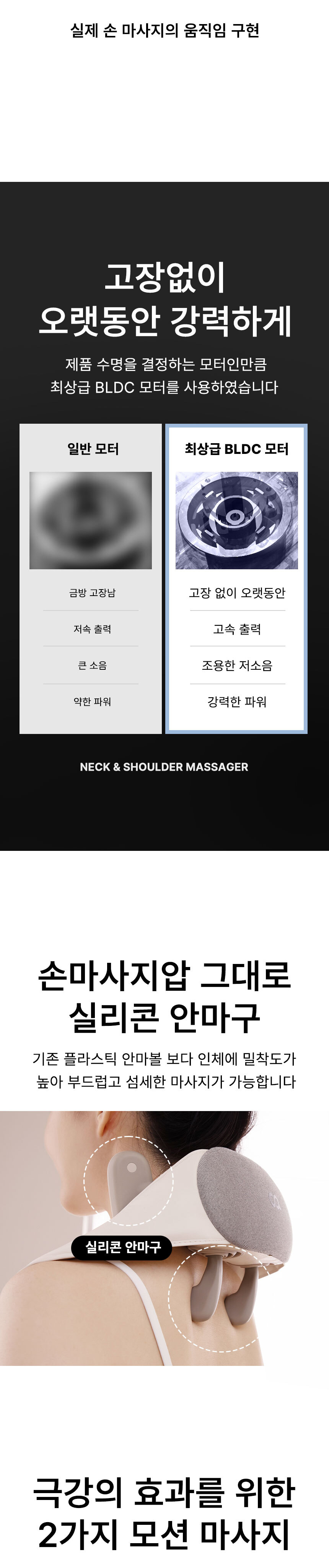 실제 손 마사지의 움직임 구현

고장없이
오랫동안 강력하게

제품 수명을 결정하는 모터인만큼
최상급 BLDC 모터를 사용하였습니다

일반 모터

금방 고장남

저속 출력

큰 소음

약한 파워

최상급 BLDC 모터

고장 없이 오랫동안

고속 출력

조용한 저소음

강력한 파워

NECK & SHOULDER MASSAGER

손마사지압 그대로
실리콘 안마구

기존 플라스틱 안마볼 보다 인체에 밀착도가
높아 부드럽고 섬세한 마사지가 가능합니다

실리콘 안마구

극강의 효과를 위한
2가지 모션 마사지